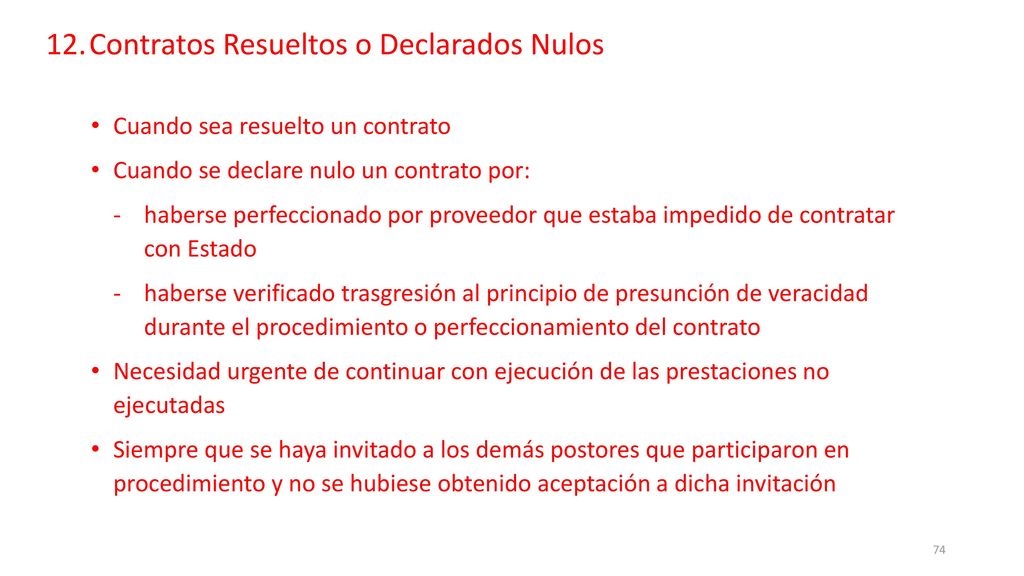 12. Contratos Resueltos o Declarados Nulos

• Cuando sea resuelto un contrato

• Cuando se declare nulo un contrato por:

- haberse perfeccionado por proveedor que estaba impedido de contratar con Estado

- haberse verificado trasgresión al principio de presunción de veracidad durante el procedimiento o perfeccionamiento del contrato

• Necesidad urgente de continuar con ejecución de las prestaciones no ejecutadas

• Siempre que se haya invitado a los demás postores que participaron en procedimiento y no se hubiese obtenido aceptación a dicha invitación

74